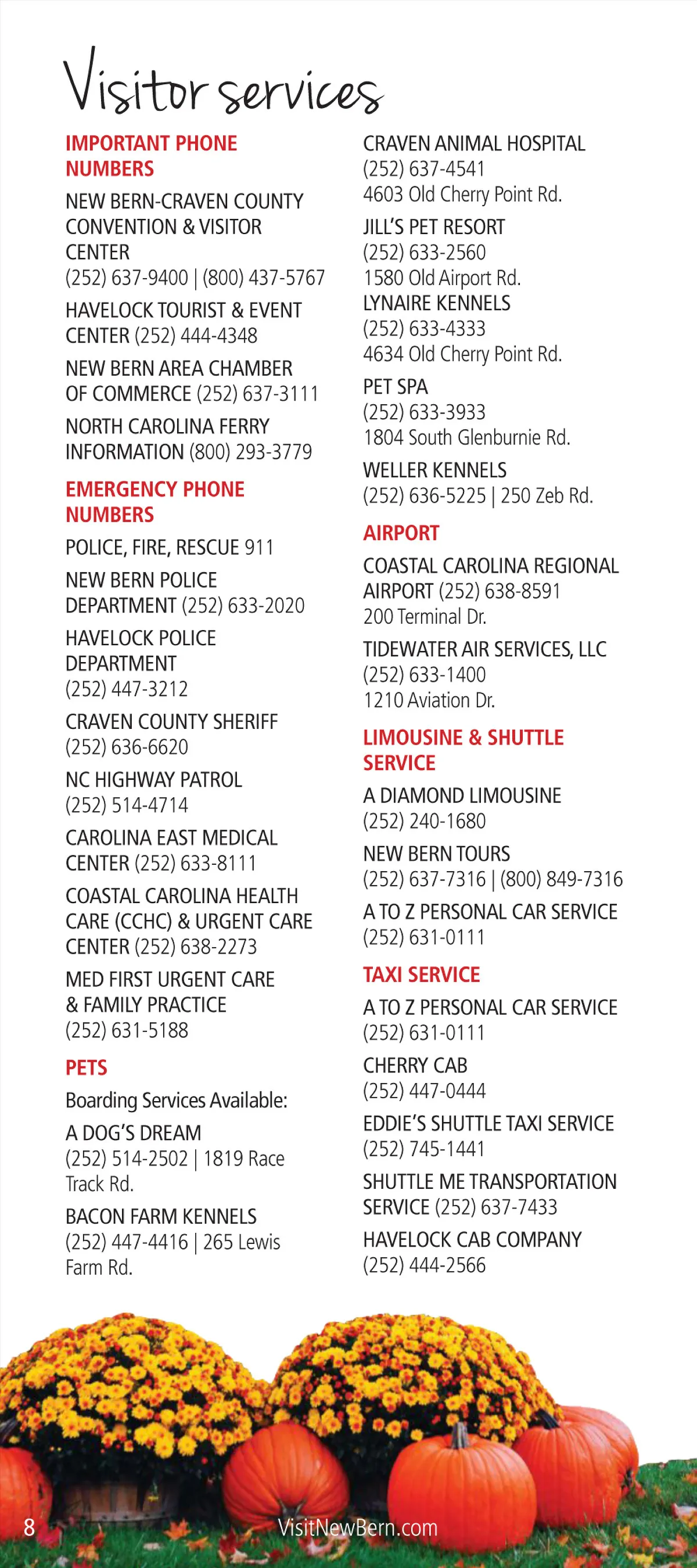 Visitor services

IMPORTANT PHONE NUMBERS

NEW BERN-CRAVEN COUNTY CONVENTION & VISITOR CENTER (252) 637-9400 | (800) 437-5767

HAVELOCK TOURIST & EVENT CENTER (252) 444-4348

NEW BERN AREA CHAMBER OF COMMERCE (252) 637-3111

NORTH CAROLINA FERRY INFORMATION (800) 293-3779

EMERGENCY PHONE NUMBERS

POLICE, FIRE, RESCUE 911

NEW BERN POLICE DEPARTMENT (252) 633-2020

HAVELOCK POLICE DEPARTMENT (252) 447-3212

CRAVEN COUNTY SHERIFF (252) 636-6620

NC HIGHWAY PATROL (252) 514-4714

CAROLINA EAST MEDICAL CENTER (252) 633-8111

COASTAL CAROLINA HEALTH CARE (CCHC) & URGENT CARE CENTER (252) 638-2273

MED FIRST URGENT CARE & FAMILY PRACTICE (252) 631-5188

PETS

Boarding Services Available:

A DOG'S DREAM (252) 514-2502 | 1819 Race Track Rd.

BACON FARM KENNELS (252) 447-4416 | 265 Lewis Farm Rd.

CRAVEN ANIMAL HOSPITAL (252) 637-4541 4603 Old Cherry Point Rd.

JILL'S PET RESORT (252) 633-2560 1580 Old Airport Rd.

LYNAIRE KENNELS (252) 633-4333 4634 Old Cherry Point Rd.

PET SPA (252) 633-3933 1804 South Glenburnie Rd.

WELLER KENNELS (252) 636-5225 | 250 Zeb Rd.

AIRPORT

COASTAL CAROLINA REGIONAL AIRPORT (252) 638-8591 200 Terminal Dr.

TIDEWATER AIR SERVICES, LLC (252) 633-1400 1210 Aviation Dr.

LIMOUSINE & SHUTTLE SERVICE

A DIAMOND LIMOUSINE (252) 240-1680

NEW BERN TOURS (252) 637-7316 | (800) 849-7316

A TO Z PERSONAL CAR SERVICE (252) 631-0111

TAXI SERVICE

A TO Z PERSONAL CAR SERVICE (252) 631-0111

CHERRY CAB (252) 447-0444

EDDIE'S SHUTTLE TAXI SERVICE (252) 745-1441

SHUTTLE ME TRANSPORTATION SERVICE (252) 637-7433

HAVELOCK CAB COMPANY (252) 444-2566

8 VisitNewBern.com